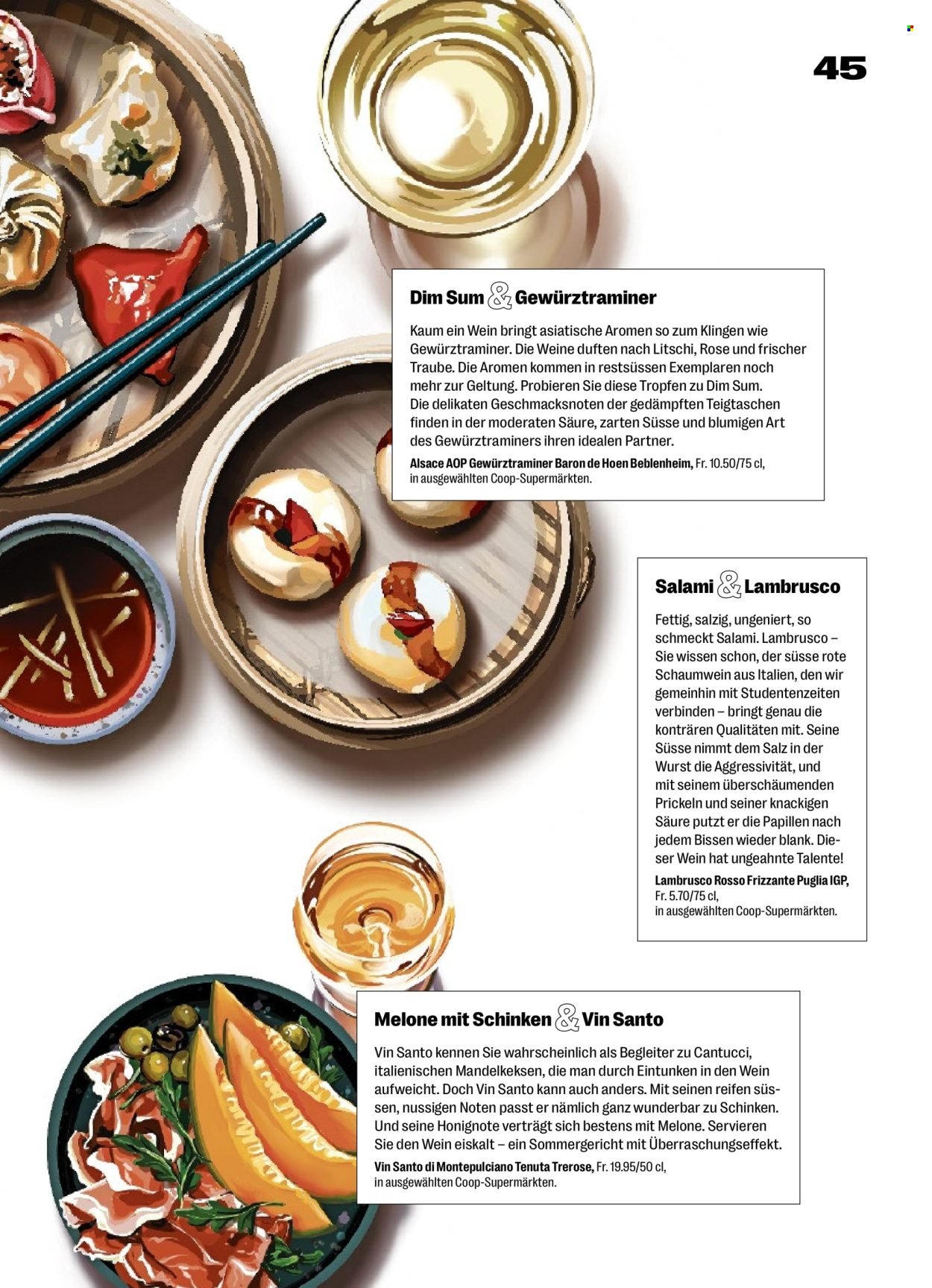 45

Dim Sum & Gewürztraminer

Kaum ein Wein bringt asiatische Aromen so zum Klingen wie Gewürztraminer. Die Weine duften nach Litschi, Rose und frischer Traube. Die Aromen kommen in restsüssen Exemplaren noch mehr zur Geltung. Probieren Sie diese Tropfen zu Dim Sum. Die delikaten Geschmacksnoten der gedämpften Teigtaschen finden in der moderaten Säure, zarten Süsse und blumigen Art des Gewürztraminers ihren idealen Partner.

Alsace AOP Gewürztraminer Baron de Hoen Beblenheim, Fr. 10.50/75 cl, in ausgewählten Coop-Supermärkten.

Salami & Lambrusco

Fettig, salzig, ungeniert, so schmeckt Salami. Lambrusco – Sie wissen schon, der süsse rote Schaumwein aus Italien, den wir gemeinhin mit Studentenzeiten verbinden – bringt genau die konträren Qualitäten mit. Seine Süsse nimmt dem Salz in der Wurst die Aggressivität, und mit seinem überschäumenden Prickeln und seiner knackigen Säure putzt er die Papillen nach jedem Bissen wieder blank. Dieser Wein hat ungeahnte Talente!

Lambrusco Rosso Frizzante Puglia IGP, Fr. 5.70/75 cl, in ausgewählten Coop-Supermärkten.

Melone mit Schinken & Vin Santo

Vin Santo kennen Sie wahrscheinlich als Begleiter zu Cantucci, italienischen Mandelkeksen, die man durch Eintunken in den Wein aufweicht. Doch Vin Santo kann auch anders. Mit seinen reifen süssen, nussigen Noten passt er nämlich ganz wunderbar zu Schinken. Und seine Honignote verträgt sich bestens mit Melone. Servieren Sie den Wein eiskalt – ein Sommergericht mit Überraschungseffekt.

Vin Santo di Montepulciano Tenuta Trerose, Fr. 19.95/50 cl, in ausgewählten Coop-Supermärkten.